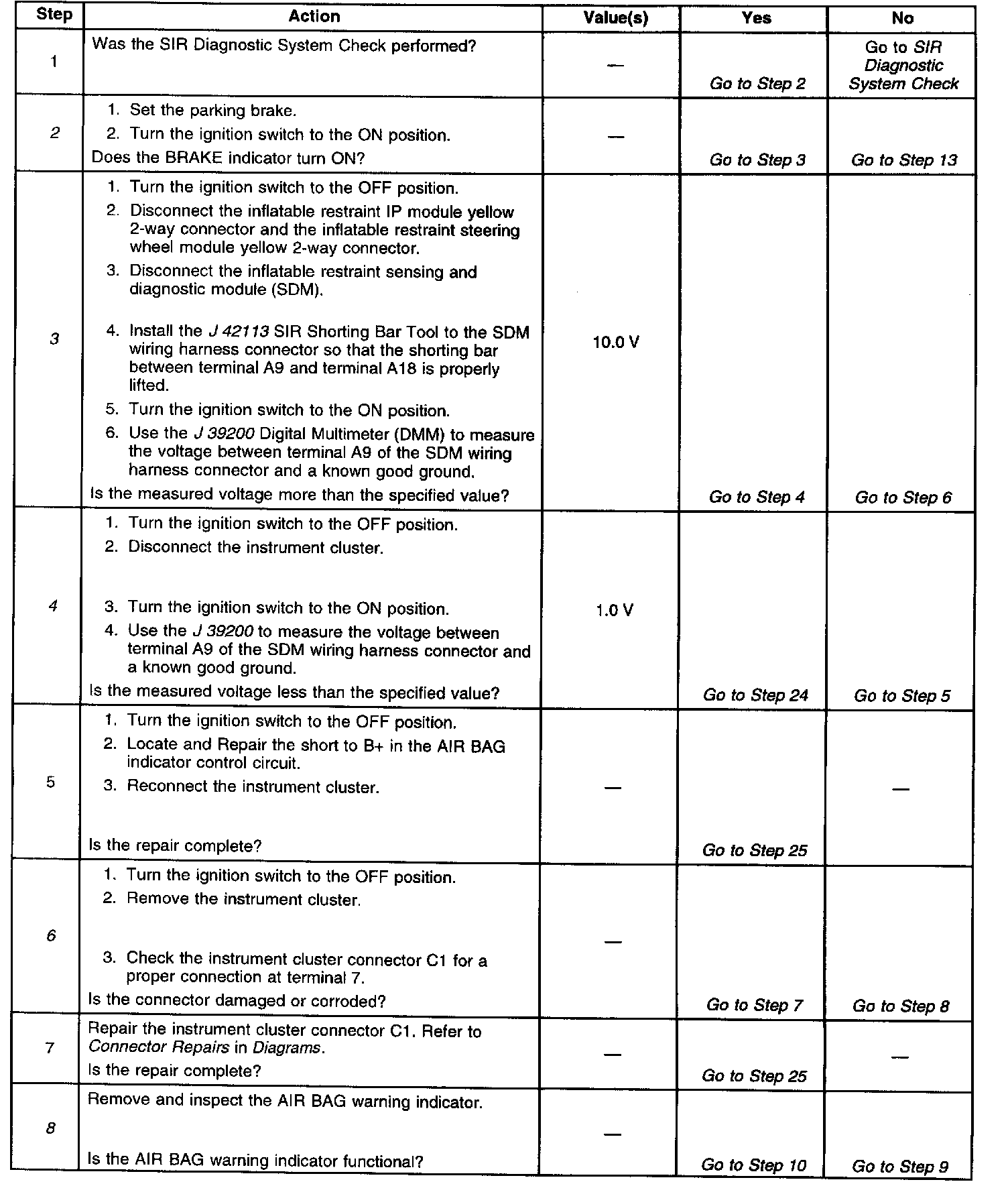 | Step | Action | Value(s) | Yes | No |
|---|---|---|---|---|
| 1 | Was the SIR Diagnostic System Check performed? | — | Go to Step 2 | Go to SIR Diagnostic System Check |
| 2 | 1. Set the parking brake. 2. Turn the ignition switch to the ON position. Does the BRAKE indicator turn ON? | — | Go to Step 3 | Go to Step 13 |
| 3 | 1. Turn the ignition switch to the OFF position. 2. Disconnect the inflatable restraint IP module yellow 2-way connector and the inflatable restraint steering wheel module yellow 2-way connector. 3. Disconnect the inflatable restraint sensing and diagnostic module (SDM). 4. Install the J 42113 SIR Shorting Bar Tool to the SDM wiring harness connector so that the shorting bar between terminal A9 and terminal A18 is properly lifted. 5. Turn the ignition switch to the ON position. 6. Use the J 39200 Digital Multimeter (DMM) to measure the voltage between terminal A9 of the SDM wiring harness connector and a known good ground. Is the measured voltage more than the specified value? | 10.0 V | Go to Step 4 | Go to Step 6 |
| 4 | 1. Turn the ignition switch to the OFF position. 2. Disconnect the instrument cluster. 3. Turn the ignition switch to the ON position. 4. Use the J 39200 to measure the voltage between terminal A9 of the SDM wiring harness connector and a known good ground. Is the measured voltage less than the specified value? | 1.0 V | Go to Step 24 | Go to Step 5 |
| 5 | 1. Turn the ignition switch to the OFF position. 2. Locate and Repair the short to B+ in the AIR BAG indicator control circuit. 3. Reconnect the instrument cluster. Is the repair complete? | — | Go to Step 25 | — |
| 6 | 1. Turn the ignition switch to the OFF position. 2. Remove the instrument cluster. 3. Check the instrument cluster connector C1 for a proper connection at terminal 7. Is the connector damaged or corroded? | — | Go to Step 7 | Go to Step 8 |
| 7 | Repair the instrument cluster connector C1. Refer to Connector Repairs in Diagrams. Is the repair complete? | — | Go to Step 25 | — |
| 8 | Remove and inspect the AIR BAG warning indicator. Is the AIR BAG warning indicator functional? | — | Go to Step 10 | Go to Step 9 |